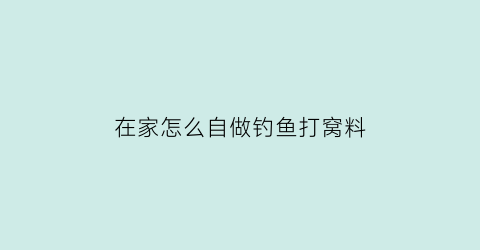 在家怎么自做钓鱼打窝料